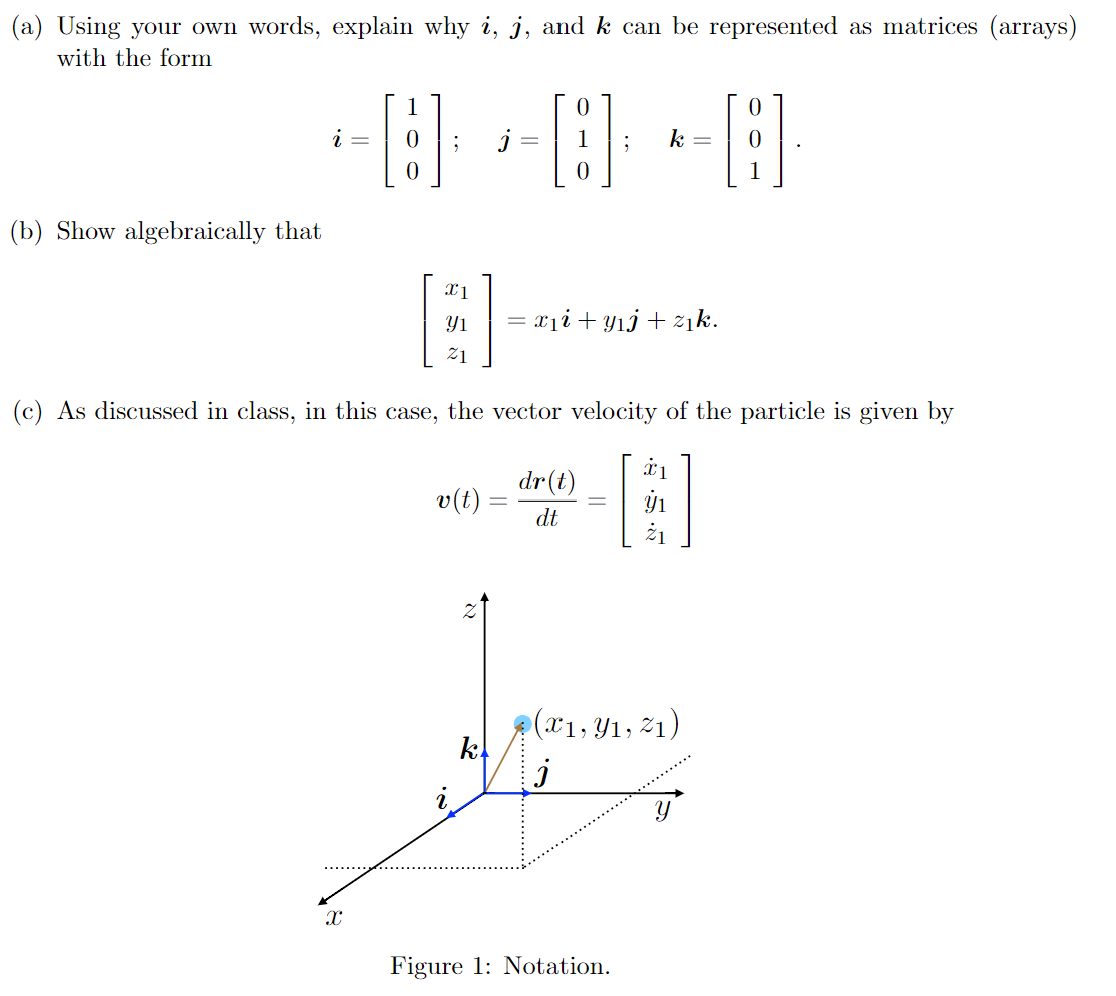 (a) Using your own words, explain why $\boldsymbol{i}$, $\boldsymbol{j}$, and $\boldsymbol{k}$ can be represented as matrices (arrays) with the form

$$\boldsymbol{i} = \begin{bmatrix} 1 \\ 0 \\ 0 \end{bmatrix}; \quad \boldsymbol{j} = \begin{bmatrix} 0 \\ 1 \\ 0 \end{bmatrix}; \quad \boldsymbol{k} = \begin{bmatrix} 0 \\ 0 \\ 1 \end{bmatrix}.$$

(b) Show algebraically that

$$\begin{bmatrix} x_1 \\ y_1 \\ z_1 \end{bmatrix} = x_1\boldsymbol{i} + y_1\boldsymbol{j} + z_1\boldsymbol{k}.$$

(c) As discussed in class, in this case, the vector velocity of the particle is given by

$$\boldsymbol{v}(t) = \frac{d\boldsymbol{r}(t)}{dt} = \begin{bmatrix} \dot{x}_1 \\ \dot{y}_1 \\ \dot{z}_1 \end{bmatrix}$$

$z$

$(x_1, y_1, z_1)$

$\boldsymbol{k}$

$\boldsymbol{j}$

$\boldsymbol{i}$

$y$

$x$

Figure 1: Notation.